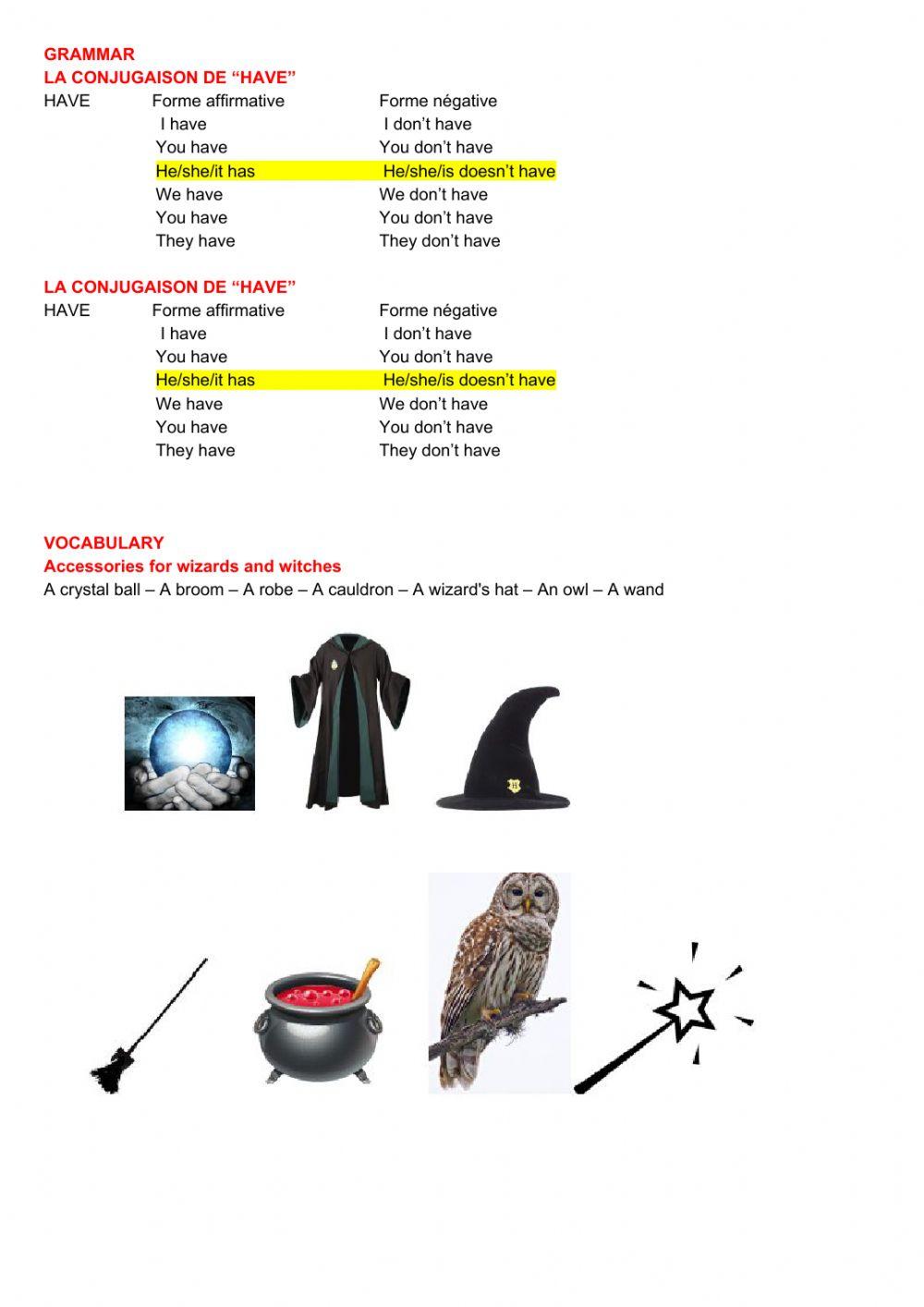 GRAMMAR
LA CONJUGAISON DE “HAVE”

| HAVE | Forme affirmative | Forme négative |
|---|---|---|
| | I have | I don’t have |
| | You have | You don’t have |
| | He/she/it has | He/she/is doesn’t have |
| | We have | We don’t have |
| | You have | You don’t have |
| | They have | They don’t have |

LA CONJUGAISON DE “HAVE”

| HAVE | Forme affirmative | Forme négative |
|---|---|---|
| | I have | I don’t have |
| | You have | You don’t have |
| | He/she/it has | He/she/is doesn’t have |
| | We have | We don’t have |
| | You have | You don’t have |
| | They have | They don’t have |

VOCABULARY
Accessories for wizards and witches
A crystal ball – A broom – A robe – A cauldron – A wizard's hat – An owl – A wand